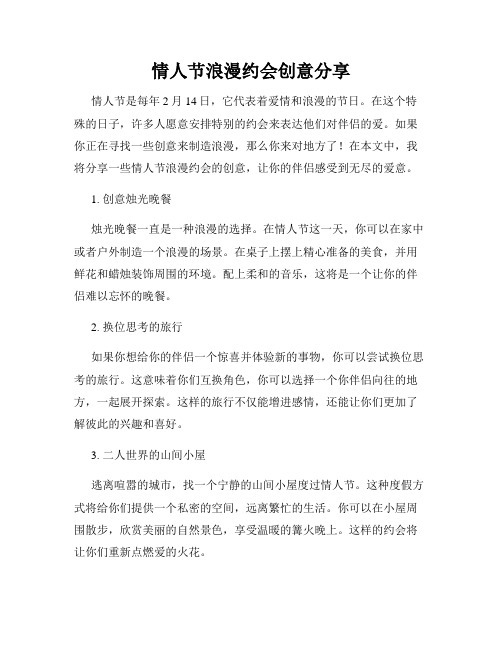 情人节浪漫约会创意分享

情人节是每年 2 月 14 日，它代表着爱情和浪漫的节日。在这个特殊的日子，许多人愿意安排特别的约会来表达他们对伴侣的爱。如果你正在寻找一些创意来制造浪漫，那么你来对地方了！在本文中，我将分享一些情人节浪漫约会的创意，让你的伴侣感受到无尽的爱意。

1. 创意烛光晚餐

烛光晚餐一直是一种浪漫的选择。在情人节这一天，你可以在家中或者户外制造一个浪漫的场景。在桌子上摆上精心准备的美食，并用鲜花和蜡烛装饰周围的环境。配上柔和的音乐，这将是一个让你的伴侣难以忘怀的晚餐。

2. 换位思考的旅行

如果你想给你的伴侣一个惊喜并体验新的事物，你可以尝试换位思考的旅行。这意味着你们互换角色，你可以选择一个你伴侣向往的地方，一起展开探索。这样的旅行不仅能增进感情，还能让你们更加了解彼此的兴趣和喜好。

3. 二人世界的山间小屋

逃离喧嚣的城市，找一个宁静的山间小屋度过情人节。这种度假方式将给你们提供一个私密的空间，远离繁忙的生活。你可以在小屋周围散步，欣赏美丽的自然景色，享受温暖的篝火晚上。这样的约会将让你们重新点燃爱的火花。